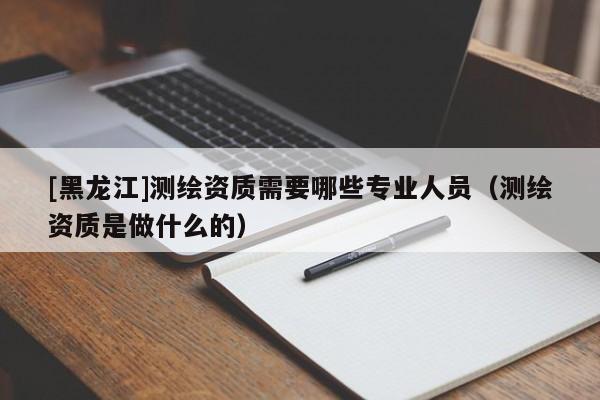 [黑龙江]测绘资质需要哪些专业人员（测绘资质是做什么的）